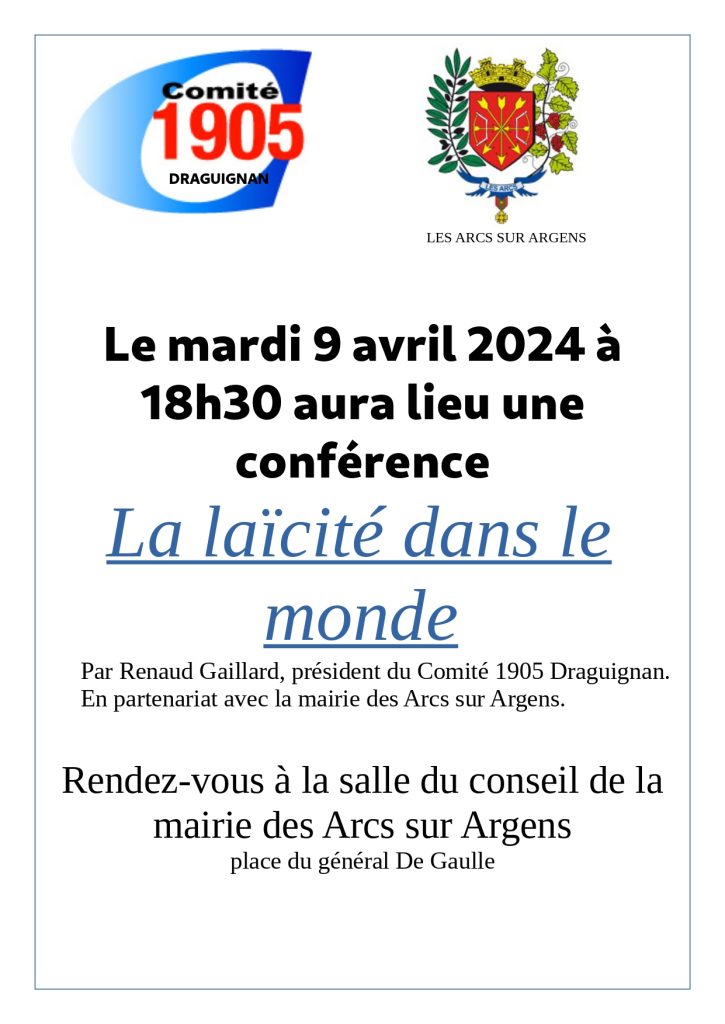 Comité
1905
DRAGUIGNAN

LES ARCS

LES ARCS SUR ARGENS

Le mardi 9 avril 2024 à 18h30 aura lieu une conférence

La laïcité dans le monde

Par Renaud Gaillard, président du Comité 1905 Draguignan.
En partenariat avec la mairie des Arcs sur Argens.

Rendez-vous à la salle du conseil de la mairie des Arcs sur Argens
place du général De Gaulle